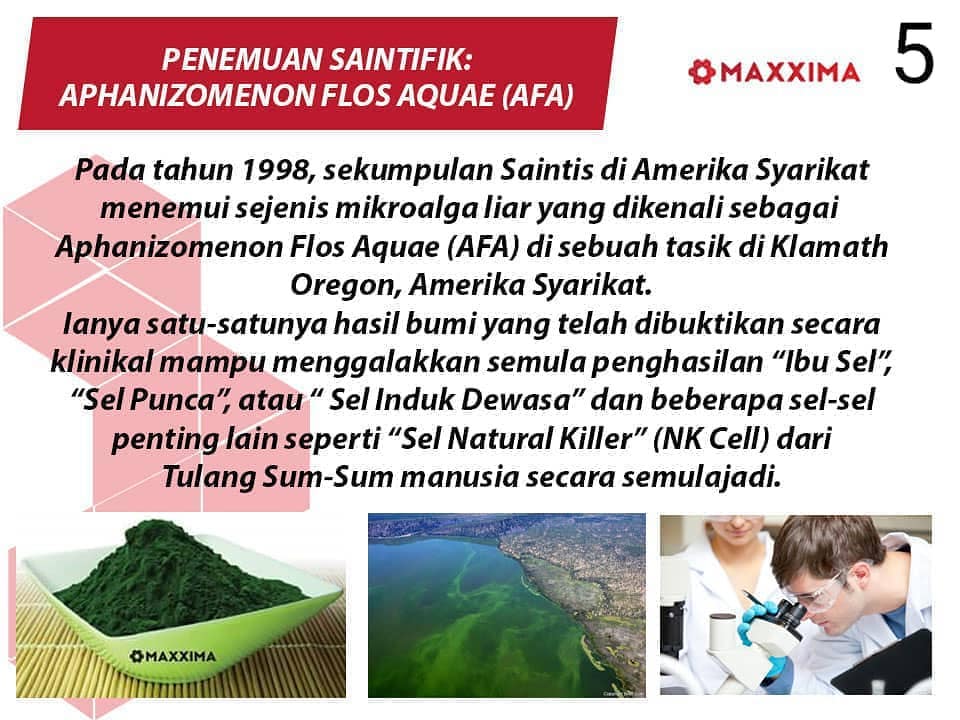 PENEMUAN SAINTIFIK:
APHANIZOMENON FLOS AQUAE (AFA)

MAXXIMA

5

Pada tahun 1998, sekumpulan Saintis di Amerika Syarikat menemui sejenis mikroalga liar yang dikenali sebagai Aphanizomenon Flos Aquae (AFA) di sebuah tasik di Klamath Oregon, Amerika Syarikat.
Ianya satu-satunya hasil bumi yang telah dibuktikan secara klinikal mampu menggalakkan semula penghasilan "Ibu Sel", "Sel Punca", atau " Sel Induk Dewasa" dan beberapa sel-sel penting lain seperti "Sel Natural Killer" (NK Cell) dari Tulang Sum-Sum manusia secara semulajadi.

MAXXIMA